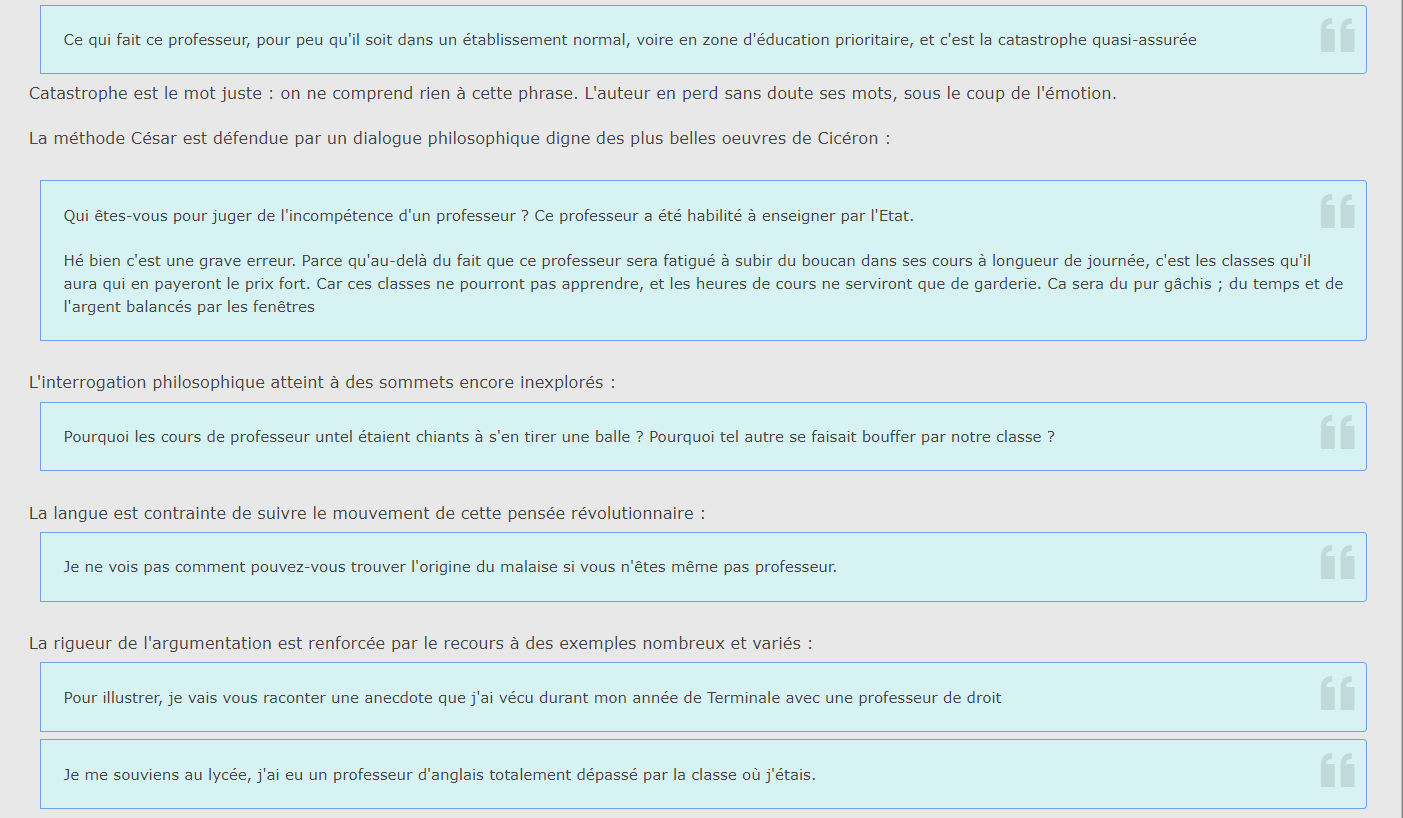 Ce qui fait ce professeur, pour peu qu'il soit dans un établissement normal, voire en zone d'éducation prioritaire, et c'est la catastrophe quasi-assurée

Catastrophe est le mot juste : on ne comprend rien à cette phrase. L'auteur en perd sans doute ses mots, sous le coup de l'émotion.

La méthode César est défendue par un dialogue philosophique digne des plus belles oeuvres de Cicéron :

Qui êtes-vous pour juger de l'incompétence d'un professeur ? Ce professeur a été habilité à enseigner par l'Etat.

Hé bien c'est une grave erreur. Parce qu'au-delà du fait que ce professeur sera fatigué à subir du boucan dans ses cours à longueur de journée, c'est les classes qu'il aura qui en payeront le prix fort. Car ces classes ne pourront pas apprendre, et les heures de cours ne serviront que de garderie. Ca sera du pur gâchis ; du temps et de l'argent balancés par les fenêtres

L'interrogation philosophique atteint à des sommets encore inexplorés :

Pourquoi les cours de professeur untel étaient chiants à s'en tirer une balle ? Pourquoi tel autre se faisait bouffer par notre classe ?

La langue est contrainte de suivre le mouvement de cette pensée révolutionnaire :

Je ne vois pas comment pouvez-vous trouver l'origine du malaise si vous n'êtes même pas professeur.

La rigueur de l'argumentation est renforcée par le recours à des exemples nombreux et variés :

Pour illustrer, je vais vous raconter une anecdote que j'ai vécu durant mon année de Terminale avec une professeur de droit

Je me souviens au lycée, j'ai eu un professeur d'anglais totalement dépassé par la classe où j'étais.